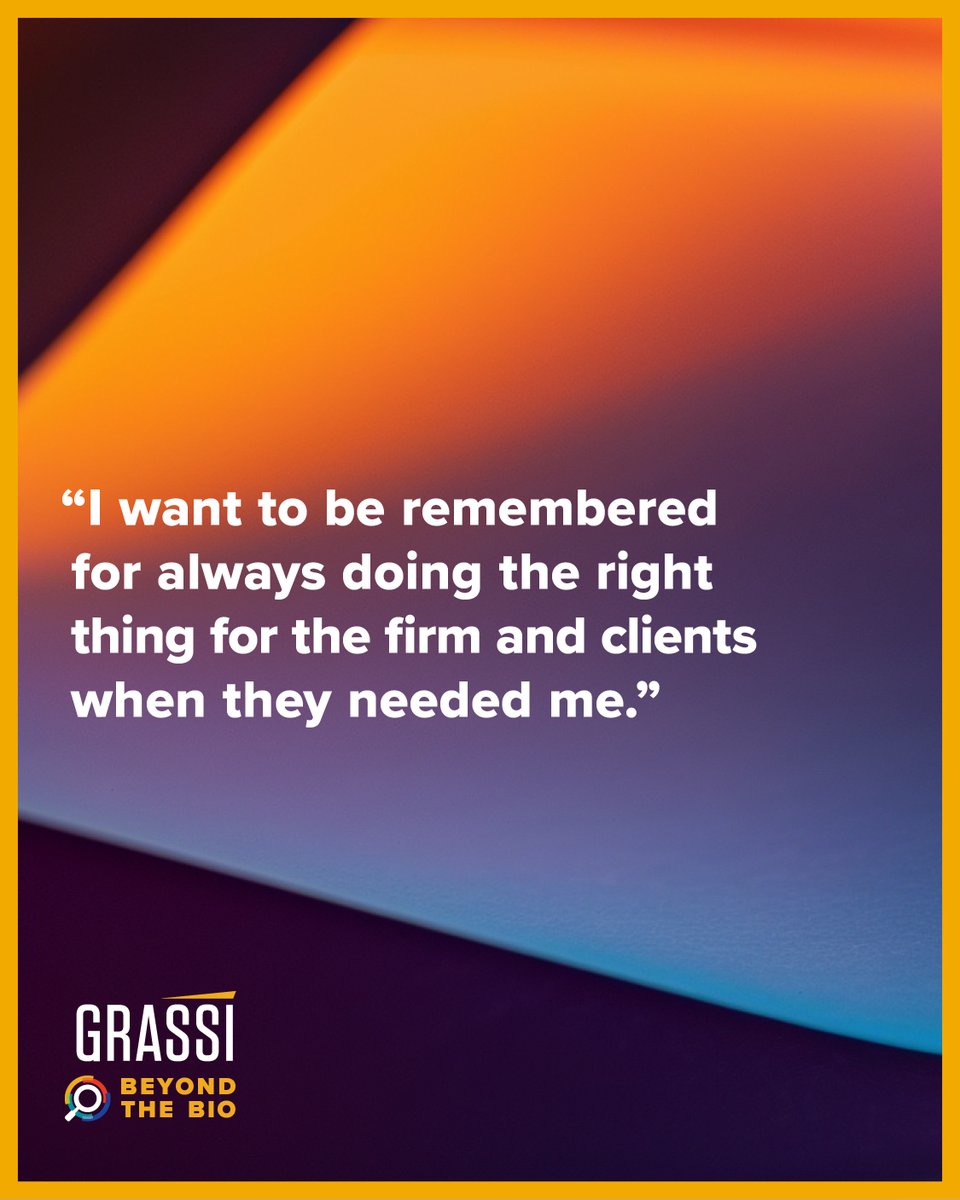 “I want to be remembered for always doing the right thing for the firm and clients when they needed me.”

GRASSI

BEYOND THE BIO